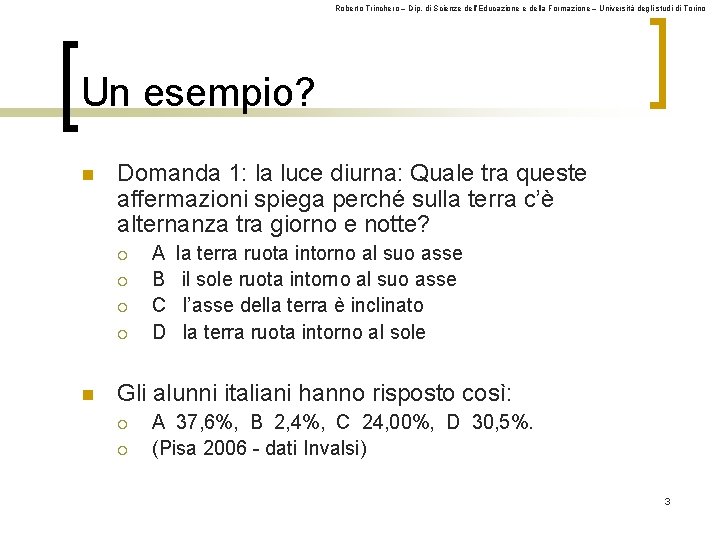 Roberto Trinchero – Dip. di Scienze dell'Educazione e della Formazione – Università degli studi di Torino

Un esempio?

Domanda 1: la luce diurna: Quale tra queste affermazioni spiega perché sulla terra c'è alternanza tra giorno e notte?

A la terra ruota intorno al suo asse
B il sole ruota intorno al suo asse
C l'asse della terra è inclinato
D la terra ruota intorno al sole

Gli alunni italiani hanno risposto così:

A 37,6%, B 2,4%, C 24,00%, D 30,5%.
(Pisa 2006 - dati Invalsi)

3